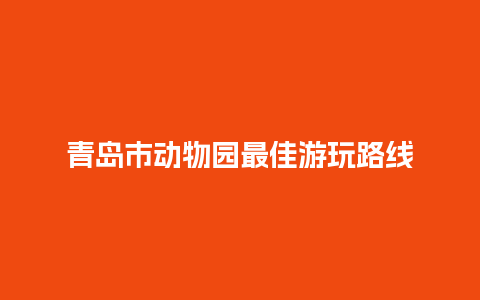 青岛市动物园最佳游玩路线